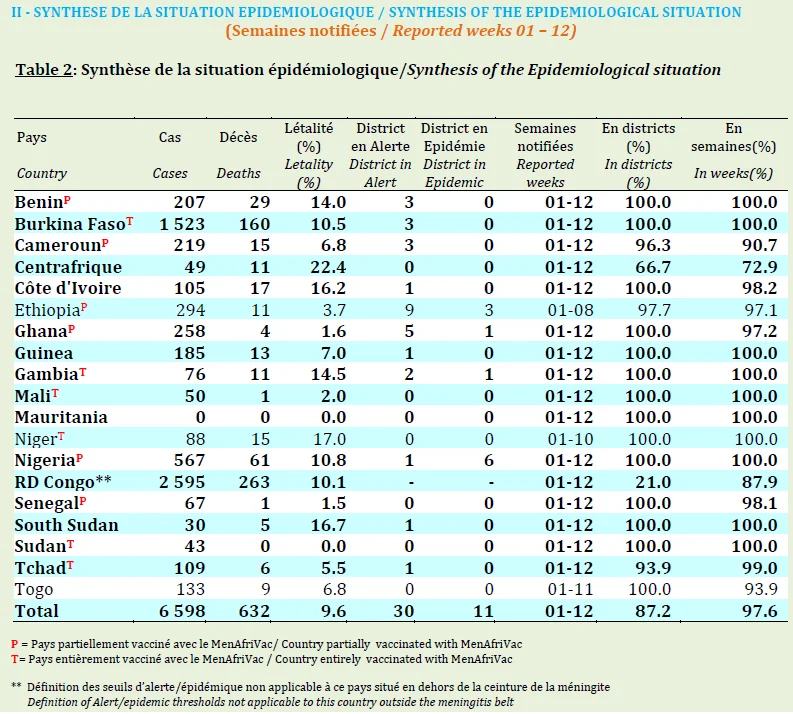 II - SYNTHESE DE LA SITUATION EPIDEMIOLOGIQUE / SYNTHESIS OF THE EPIDEMIOLOGICAL SITUATION
(Semaines notifiées / Reported weeks 01 – 12)

Table 2: Synthèse de la situation épidémiologique/Synthesis of the Epidemiological situation

| Pays Country | Cas Cases | Décès Deaths | Létalité (%) Letality (%) | District en Alerte District in Alert | District en Epidémie District in Epidemic | Semaines notifiées Reported weeks | En districts (%) In districts (%) | En semaines(%) In weeks(%) |
|---|---|---|---|---|---|---|---|---|
| Benin$^P$ | 207 | 29 | 14.0 | 3 | 0 | 01-12 | 100.0 | 100.0 |
| Burkina Faso$^T$ | 1 523 | 160 | 10.5 | 3 | 0 | 01-12 | 100.0 | 100.0 |
| Cameroun$^P$ | 219 | 15 | 6.8 | 3 | 0 | 01-12 | 96.3 | 90.7 |
| Centrafrique | 49 | 11 | 22.4 | 0 | 0 | 01-12 | 66.7 | 72.9 |
| Côte d'Ivoire | 105 | 17 | 16.2 | 1 | 0 | 01-12 | 100.0 | 98.2 |
| Ethiopia$^P$ | 294 | 11 | 3.7 | 9 | 3 | 01-08 | 97.7 | 97.1 |
| Ghana$^P$ | 258 | 4 | 1.6 | 5 | 1 | 01-12 | 100.0 | 97.2 |
| Guinea | 185 | 13 | 7.0 | 1 | 0 | 01-12 | 100.0 | 100.0 |
| Gambia$^T$ | 76 | 11 | 14.5 | 2 | 1 | 01-12 | 100.0 | 100.0 |
| Mali$^T$ | 50 | 1 | 2.0 | 0 | 0 | 01-12 | 100.0 | 100.0 |
| Mauritania | 0 | 0 | 0.0 | 0 | 0 | 01-12 | 100.0 | 100.0 |
| Niger$^T$ | 88 | 15 | 17.0 | 0 | 0 | 01-10 | 100.0 | 100.0 |
| Nigeria$^P$ | 567 | 61 | 10.8 | 1 | 6 | 01-12 | 100.0 | 100.0 |
| RD Congo** | 2 595 | 263 | 10.1 | - | - | 01-12 | 21.0 | 87.9 |
| Senegal$^P$ | 67 | 1 | 1.5 | 0 | 0 | 01-12 | 100.0 | 98.1 |
| South Sudan | 30 | 5 | 16.7 | 1 | 0 | 01-12 | 100.0 | 100.0 |
| Sudan$^T$ | 43 | 0 | 0.0 | 0 | 0 | 01-12 | 100.0 | 100.0 |
| Tchad$^T$ | 109 | 6 | 5.5 | 1 | 0 | 01-12 | 93.9 | 99.0 |
| Togo | 133 | 9 | 6.8 | 0 | 0 | 01-11 | 100.0 | 93.9 |
| Total | 6 598 | 632 | 9.6 | 30 | 11 | 01-12 | 87.2 | 97.6 |

P = Pays partiellement vacciné avec le MenAfriVac/ Country partially vaccinated with MenAfriVac
T= Pays entièrement vacciné avec le MenAfriVac / Country entirely vaccinated with MenAfriVac

** Définition des seuils d'alerte/épidémique non applicable à ce pays situé en dehors de la ceinture de la méningite
Definition of Alert/epidemic thresholds not applicable to this country outside the meningitis belt